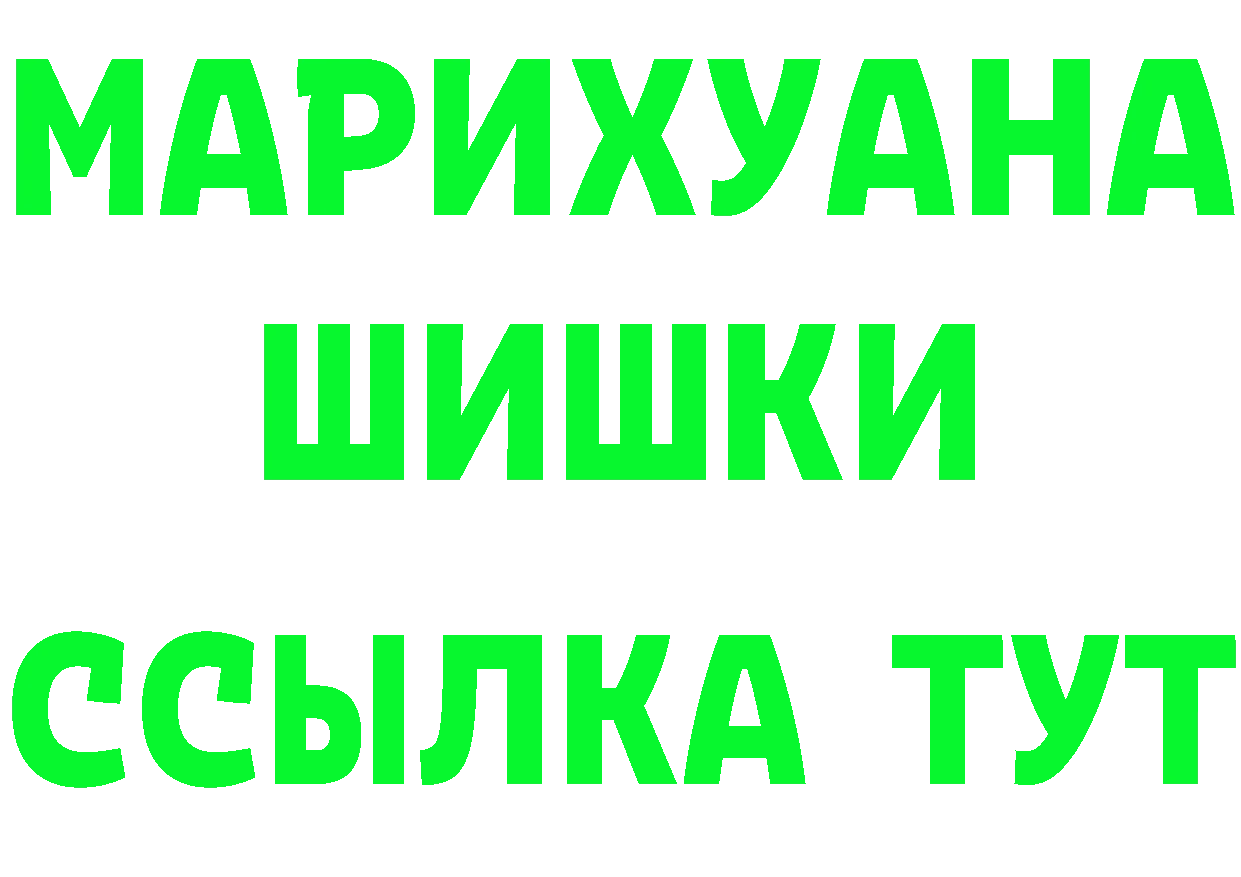 МАРИХУАНА
ШИШКИ
ССЫЛКА ТУТ